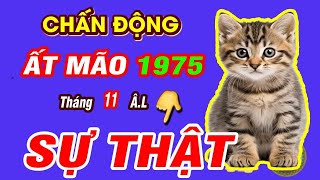 CHẤN ĐỘNG

ẤT MÃO 1975

Tháng 11 Â.L

SỰ THẬT